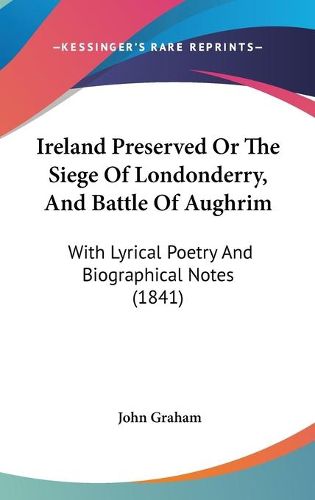 —KESSINGER'S RARE REPRINTS—

Ireland Preserved Or The Siege Of Londonderry, And Battle Of Aughrim

With Lyrical Poetry And Biographical Notes (1841)

John Graham